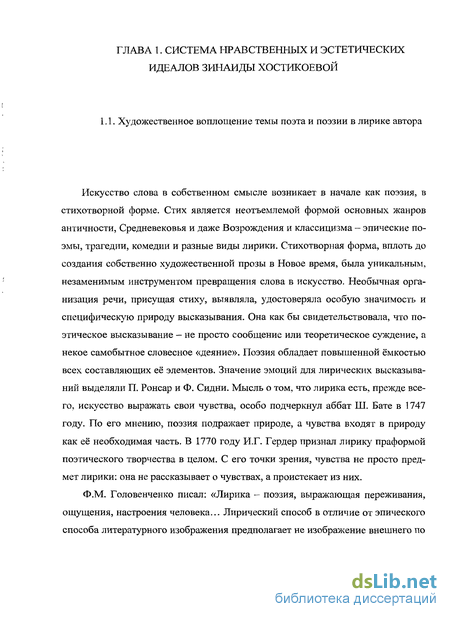 ГЛАВА 1. СИСТЕМА НРАВСТВЕННЫХ И ЭСТЕТИЧЕСКИХ ИДЕАЛОВ ЗИНАИДЫ ХОСТИКОЕВОЙ

1.1. Художественное воплощение темы поэта и поэзии в лирике автора

Искусство слова в собственном смысле возникает в начале как поэзия, в стихотворной форме. Стих является неотъемлемой формой основных жанров античности, Средневековья и даже Возрождения и классицизма – эпические поэмы, трагедии, комедии и разные виды лирики. Стихотворная форма, вплоть до создания собственно художественной прозы в Новое время, была уникальным, незаменимым инструментом превращения слова в искусство. Необычная организация речи, присущая стиху, выявляла, удостоверяла особую значимость и специфическую природу высказывания. Она как бы свидетельствовала, что поэтическое высказывание – не просто сообщение или теоретическое суждение, а некое самобытное словесное «деяние». Поэзия обладает повышенной ёмкостью всех составляющих её элементов. Значение эмоций для лирических высказываний выделяли П. Ронсар и Ф. Сидни. Мысль о том, что лирика есть, прежде всего, искусство выражать свои чувства, особо подчеркнул аббат Ш. Бате в 1747 году. По его мнению, поэзия подражает природе, а чувства входят в природу как её необходимая часть. В 1770 году И.Г. Гердер признал лирику праформой поэтического творчества в целом. С его точки зрения, чувства не просто предмет лирики: она не рассказывает о чувствах, а проистекает из них.

Ф.М. Головенченко писал: «Лирика – поэзия, выражающая переживания, ощущения, настроения человека… Лирический способ в отличие от эпического способа литературного изображения предполагает не изображение внешнего по

dsLib.net
библиотека диссертаций